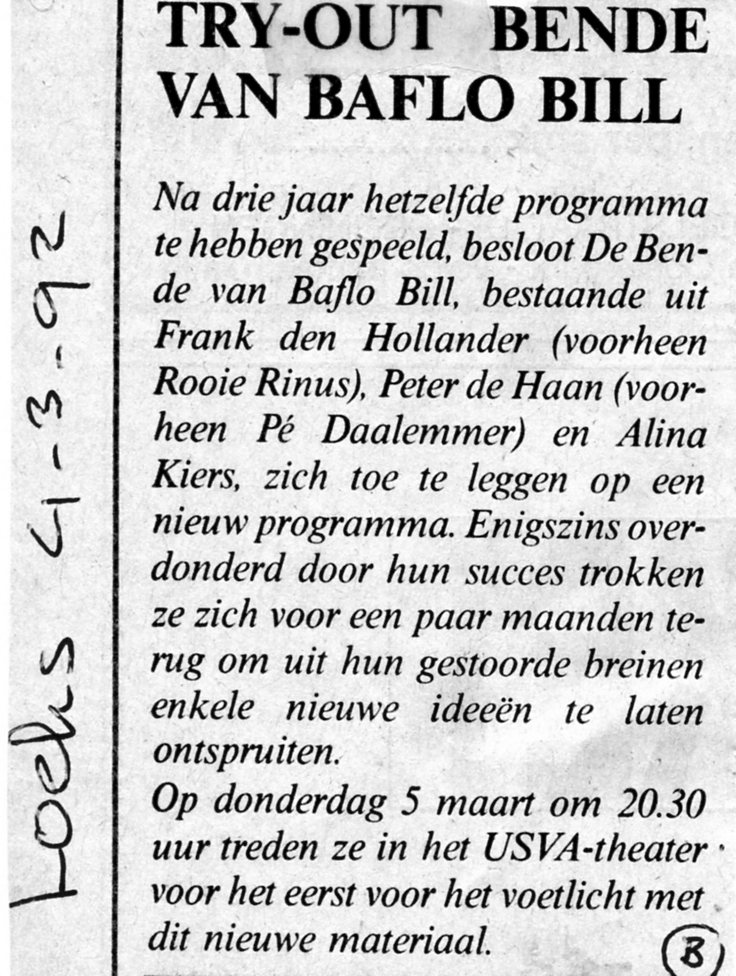 Loeks 4-3-92

TRY-OUT BENDE VAN BAFLO BILL

Na drie jaar hetzelfde programma te hebben gespeeld, besloot De Bende van Baflo Bill, bestaande uit Frank den Hollander (voorheen Rooie Rinus), Peter de Haan (voorheen Pé Daalemmer) en Alina Kiers, zich toe te leggen op een nieuw programma. Enigszins overdonderd door hun succes trokken ze zich voor een paar maanden terug om uit hun gestoorde breinen enkele nieuwe ideeën te laten ontspruiten.
Op donderdag 5 maart om 20.30 uur treden ze in het USVA-theater voor het eerst voor het voetlicht met dit nieuwe materiaal.

B